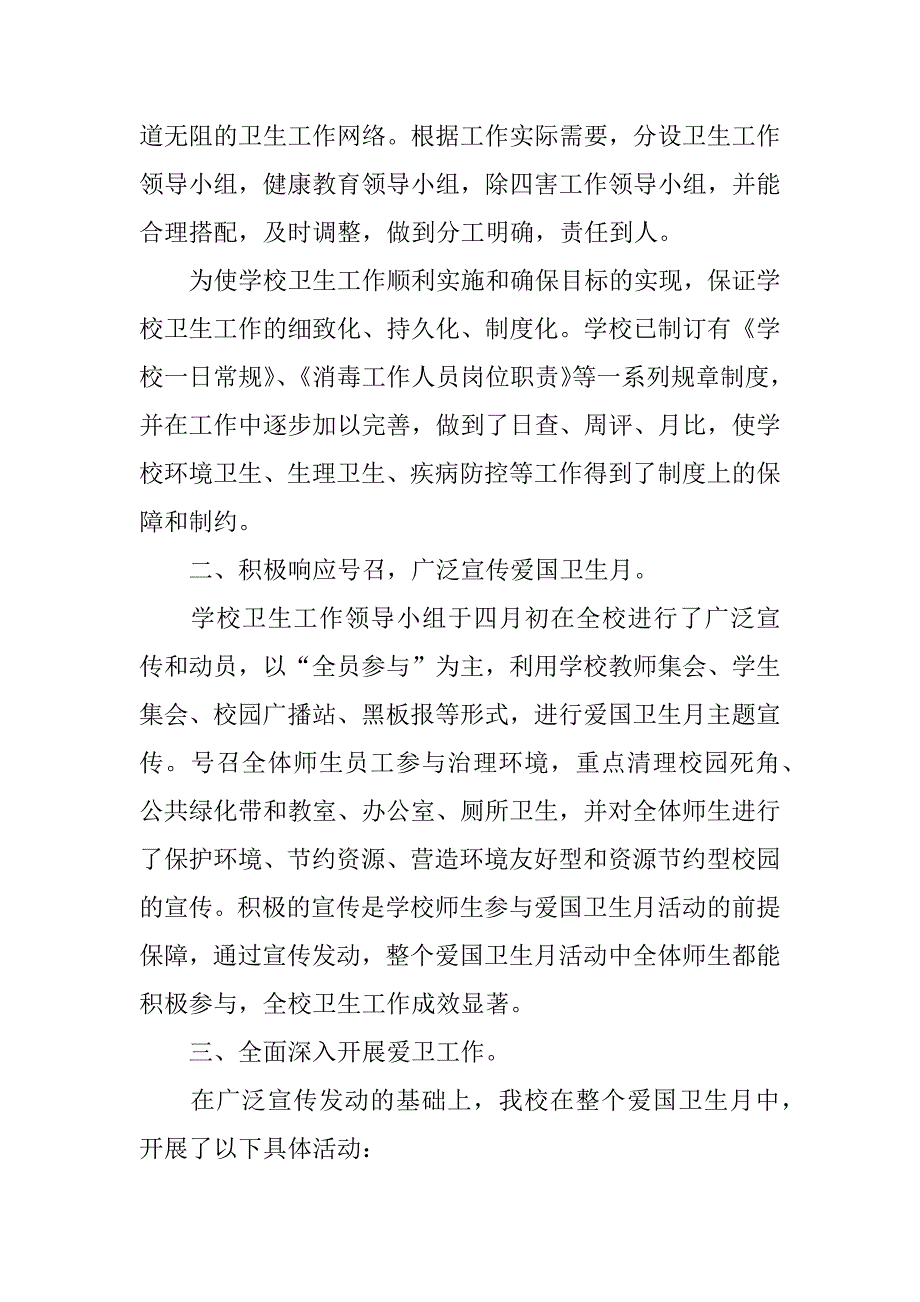 道无阻的卫生工作网络。根据工作实际需要，分设卫生工作领导小组，健康教育领导小组，除四害工作领导小组，并能合理搭配，及时调整，做到分工明确，责任到人。

为使学校卫生工作顺利实施和确保目标的实现，保证学校卫生工作的细致化、持久化、制度化。学校已制订有《学校一日常规》、《消毒工作人员岗位职责》等一系列规章制度，并在工作中逐步加以完善，做到了日查、周评、月比，使学校环境卫生、生理卫生、疾病防控等工作得到了制度上的保障和制约。

二、积极响应号召，广泛宣传爱国卫生月。

学校卫生工作领导小组于四月初在全校进行了广泛宣传和动员，以“全员参与”为主，利用学校教师集会、学生集会、校园广播站、黑板报等形式，进行爱国卫生月主题宣传。号召全体师生员工参与治理环境，重点清理校园死角、公共绿化带和教室、办公室、厕所卫生，并对全体师生进行了保护环境、节约资源、营造环境友好型和资源节约型校园的宣传。积极的宣传是学校师生参与爱国卫生月活动的前提保障，通过宣传发动，整个爱国卫生月活动中全体师生都能积极参与，全校卫生工作成效显著。

三、全面深入开展爱卫工作。

在广泛宣传发动的基础上，我校在整个爱国卫生月中，开展了以下具体活动：